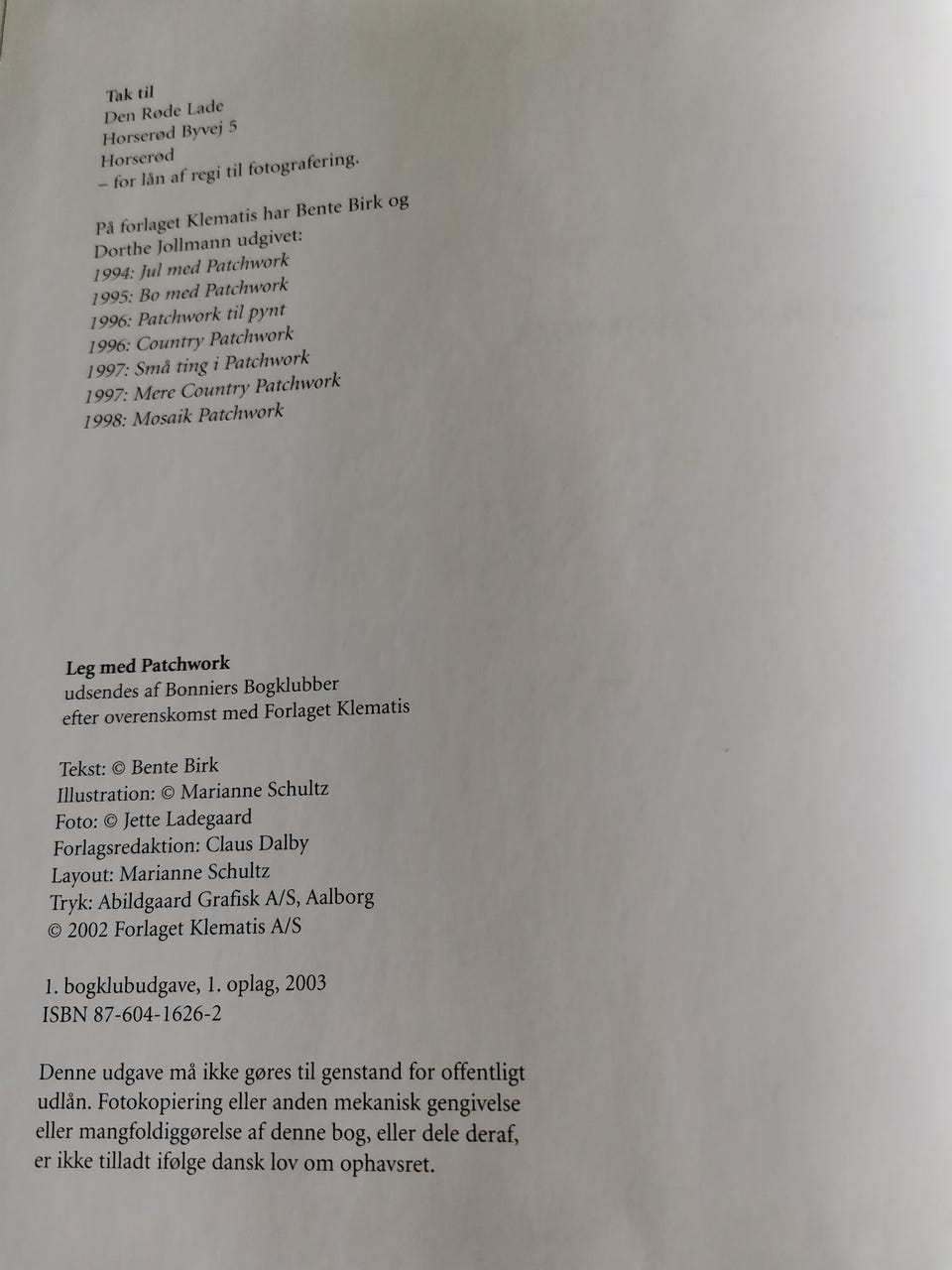 Tak til
Den Røde Lade
Horserød Byvej 5
Horserød
– for lån af regi til fotografering.

På forlaget Klematis har Bente Birk og Dorthe Jollmann udgivet:
1994: Jul med Patchwork
1995: Bo med Patchwork
1996: Patchwork til pynt
1996: Country Patchwork
1997: Små ting i Patchwork
1997: Mere Country Patchwork
1998: Mosaik Patchwork

Leg med Patchwork
udsendes af Bonniers Bogklubber
efter overenskomst med Forlaget Klematis

Tekst: © Bente Birk
Illustration: © Marianne Schultz
Foto: © Jette Ladegaard
Forlagsredaktion: Claus Dalby
Layout: Marianne Schultz
Tryk: Abildgaard Grafisk A/S, Aalborg
© 2002 Forlaget Klematis A/S

1. bogklubudgave, 1. oplag, 2003
ISBN 87-604-1626-2

Denne udgave må ikke gøres til genstand for offentligt udlån. Fotokopiering eller anden mekanisk gengivelse eller mangfoldiggørelse af denne bog, eller dele deraf, er ikke tilladt ifølge dansk lov om ophavsret.